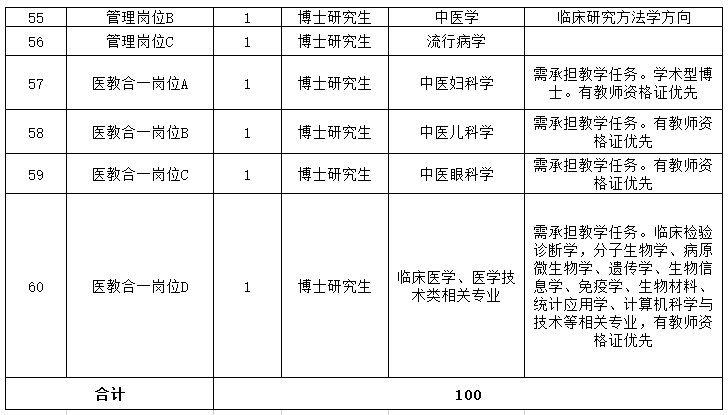 | 55 | 管理岗位B | 1 | 博士研究生 | 中医学 | 临床研究方法学方向 |
|---|---|---|---|---|---|
| 56 | 管理岗位C | 1 | 博士研究生 | 流行病学 | |
| 57 | 医教合一岗位A | 1 | 博士研究生 | 中医妇科学 | 需承担教学任务。学术型博士。有教师资格证优先 |
| 58 | 医教合一岗位B | 1 | 博士研究生 | 中医儿科学 | 需承担教学任务。有教师资格证优先 |
| 59 | 医教合一岗位C | 1 | 博士研究生 | 中医眼科学 | 需承担教学任务。有教师资格证优先 |
| 60 | 医教合一岗位D | 1 | 博士研究生 | 临床医学、医学技术类相关专业 | 需承担教学任务。临床检验诊断学，分子生物学、病原微生物学、遗传学、生物信息学、免疫学、生物材料、统计应用学、计算机科学与技术等相关专业，有教师资格证优先 |
| 合计 | | 100 | | | |